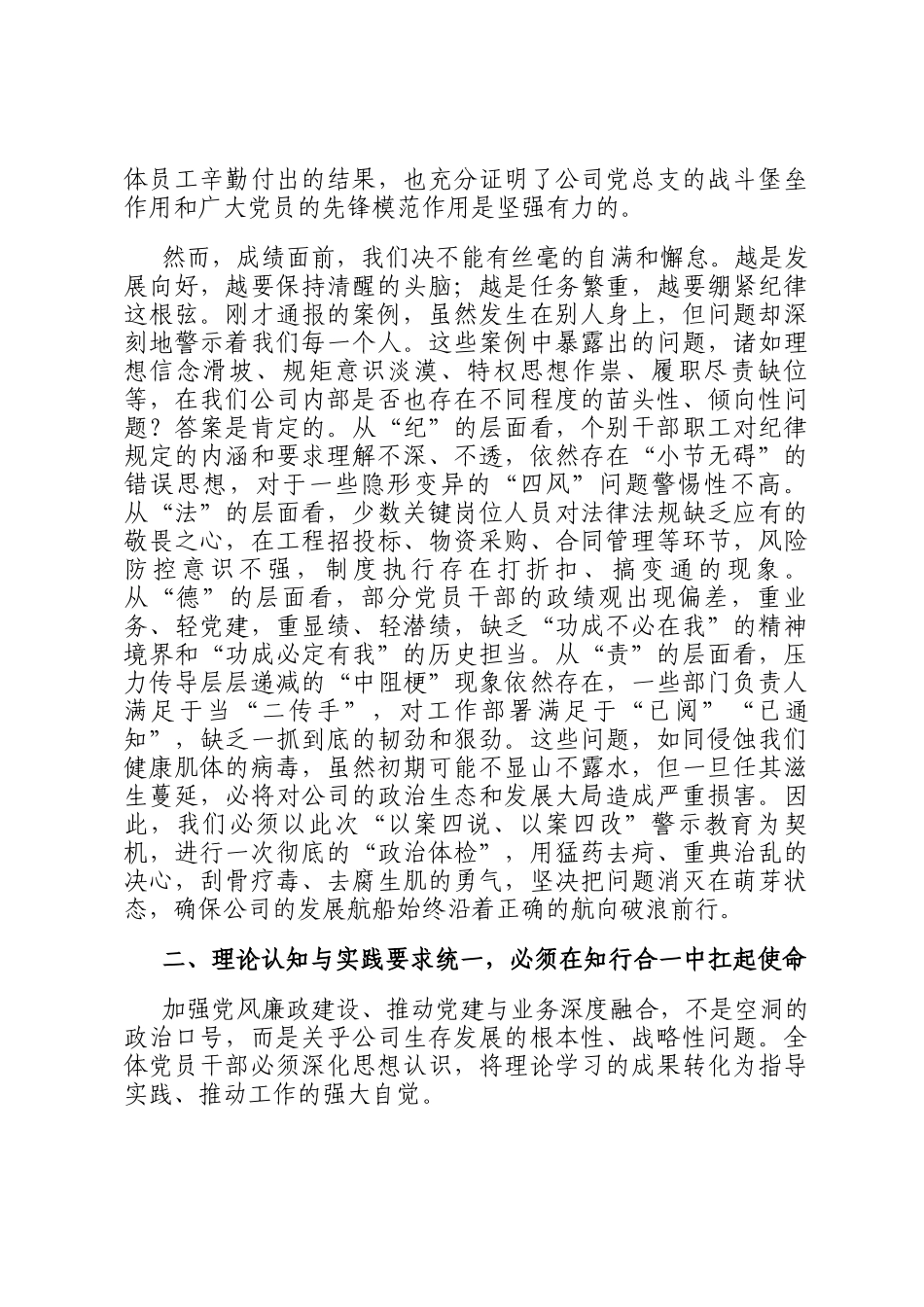 体员工辛勤付出的结果，也充分证明了公司党总支的战斗堡垒作用和广大党员的先锋模范作用是坚强有力的。

然而，成绩面前，我们决不能有丝毫的自满和懈怠。越是发展向好，越要保持清醒的头脑；越是任务繁重，越要绷紧纪律这根弦。刚才通报的案例，虽然发生在别人身上，但问题却深刻地警示着我们每一个人。这些案例中暴露出的问题，诸如理想信念滑坡、规矩意识淡漠、特权思想作祟、履职尽责缺位等，在我们公司内部是否也存在不同程度的苗头性、倾向性问题？答案是肯定的。从“纪”的层面看，个别干部职工对纪律规定的内涵和要求理解不深、不透，依然存在“小节无碍”的错误思想，对于一些隐形变异的“四风”问题警惕性不高。从“法”的层面看，少数关键岗位人员对法律法规缺乏应有的敬畏之心，在工程招投标、物资采购、合同管理等环节，风险防控意识不强，制度执行存在打折扣、搞变通的现象。从“德”的层面看，部分党员干部的政绩观出现偏差，重业务、轻党建，重显绩、轻潜绩，缺乏“功成不必在我”的精神境界和“功成必定有我”的历史担当。从“责”的层面看，压力传导层层递减的“中阻梗”现象依然存在，一些部门负责人满足于当“二传手”，对工作部署满足于“已阅”“已通知”，缺乏一抓到底的韧劲和狠劲。这些问题，如同侵蚀我们健康肌体的病毒，虽然初期可能不显山不露水，但一旦任其滋生蔓延，必将对公司的政治生态和发展大局造成严重损害。因此，我们必须以此次“以案四说、以案四改”警示教育为契机，进行一次彻底的“政治体检”，用猛药去疴、重典治乱的决心，刮骨疗毒、去腐生肌的勇气，坚决把问题消灭在萌芽状态，确保公司的发展航船始终沿着正确的航向破浪前行。

二、理论认知与实践要求统一，必须在知行合一中扛起使命

加强党风廉政建设、推动党建与业务深度融合，不是空洞的政治口号，而是关乎公司生存发展的根本性、战略性问题。全体党员干部必须深化思想认识，将理论学习的成果转化为指导实践、推动工作的强大自觉。